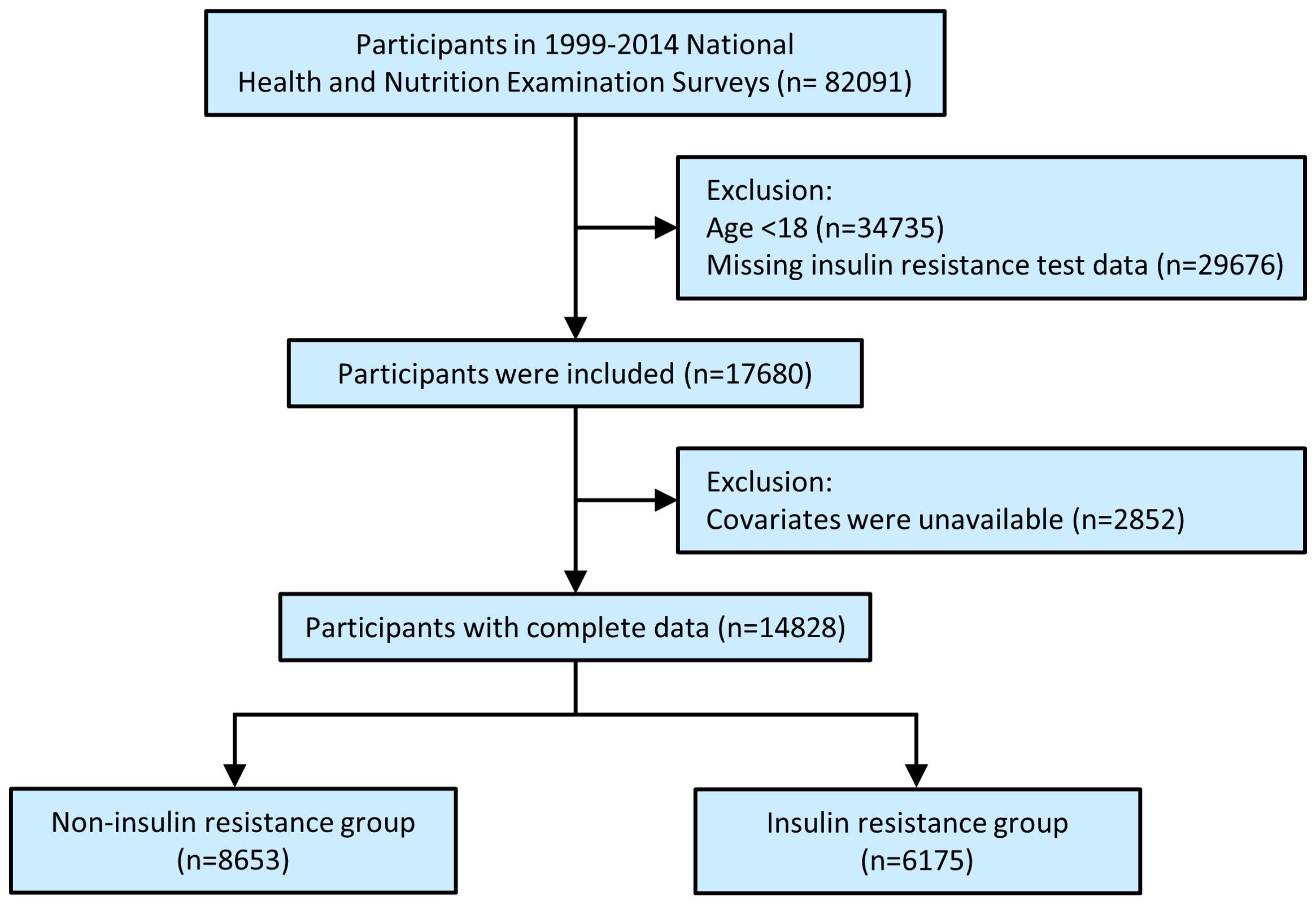 Participants in 1999-2014 National Health and Nutrition Examination Surveys (n= 82091)

Exclusion:
Age <18 (n=34735)
Missing insulin resistance test data (n=29676)

Participants were included (n=17680)

Exclusion:
Covariates were unavailable (n=2852)

Participants with complete data (n=14828)

Non-insulin resistance group (n=8653)

Insulin resistance group (n=6175)